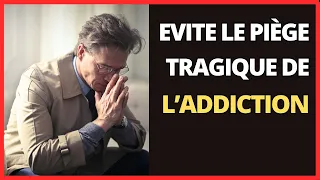 EVITE LE PIÈGE TRAGIQUE DE L'ADDICTION